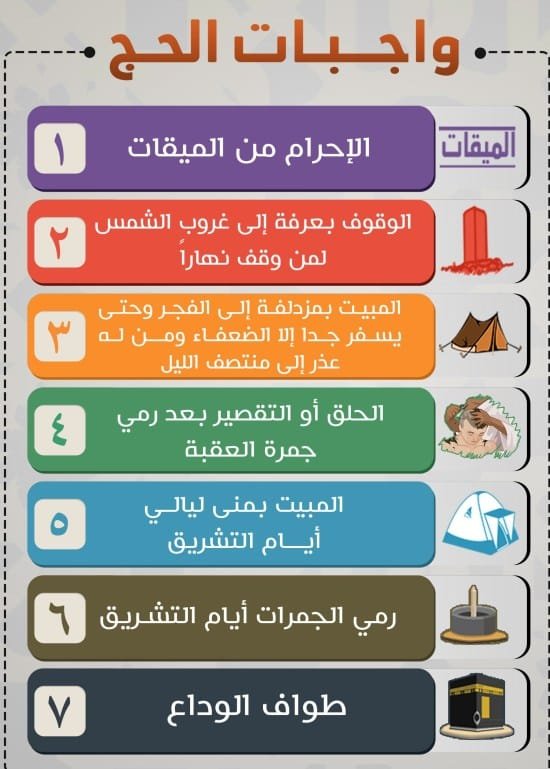 واجبات الحج

الميقات
الإحرام من الميقات
١

الوقوف بعرفة إلى غروب الشمس لمن وقف نهاراً
٢

المبيت بمزدلفة إلى الفجر وحتى يسفر جدا إلا الضعفاء ومن له عذر إلى منتصف الليل
٣

الحلق أو التقصير بعد رمي جمرة العقبة
٤

المبيت بمنى ليالي أيام التشريق
٥

رمي الجمرات أيام التشريق
٦

طواف الوداع
٧